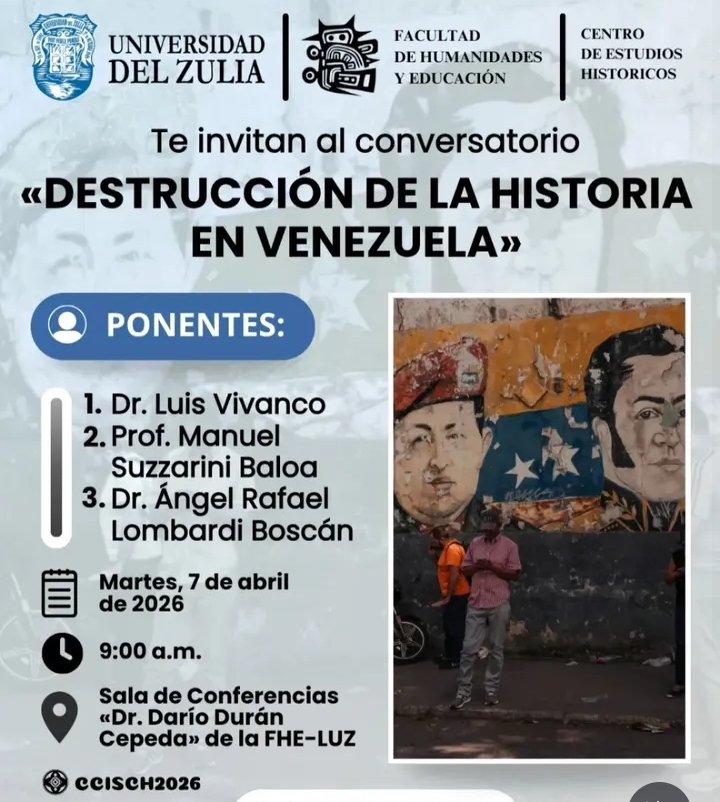 UNIVERSIDAD DEL ZULIA

FACULTAD DE HUMANIDADES Y EDUCACIÓN

CENTRO DE ESTUDIOS HISTORICOS

Te invitan al conversatorio

«DESTRUCCIÓN DE LA HISTORIA EN VENEZUELA»

PONENTES:

1. Dr. Luis Vivanco
2. Prof. Manuel Suzzarini Baloa
3. Dr. Ángel Rafael Lombardi Boscán

Martes, 7 de abril de 2026

9:00 a.m.

Sala de Conferencias «Dr. Darío Durán Cepeda» de la FHE-LUZ

CCISCH2026